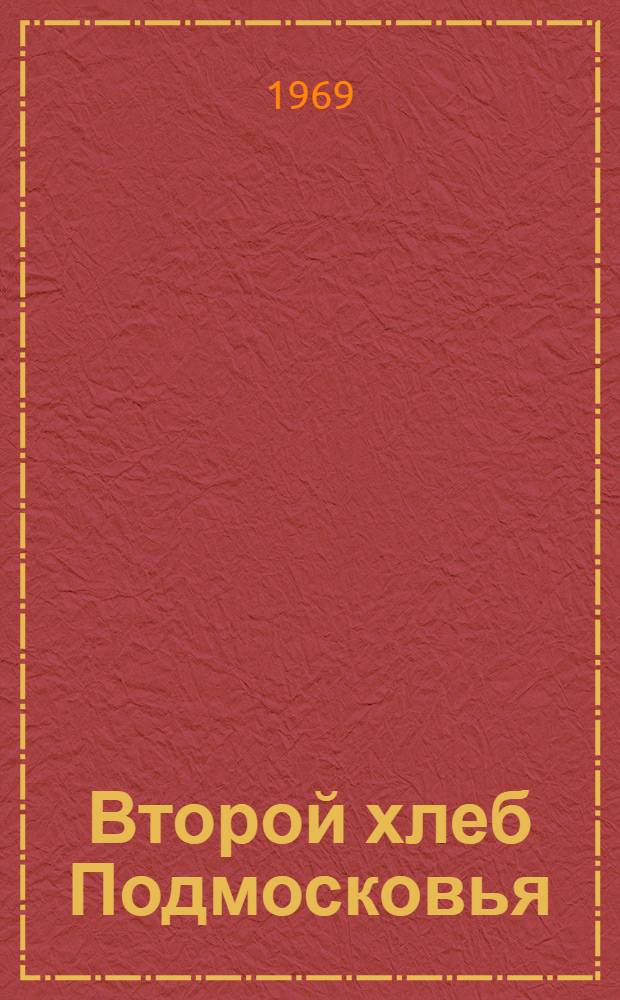 1969

Второй хлеб Подмосковья